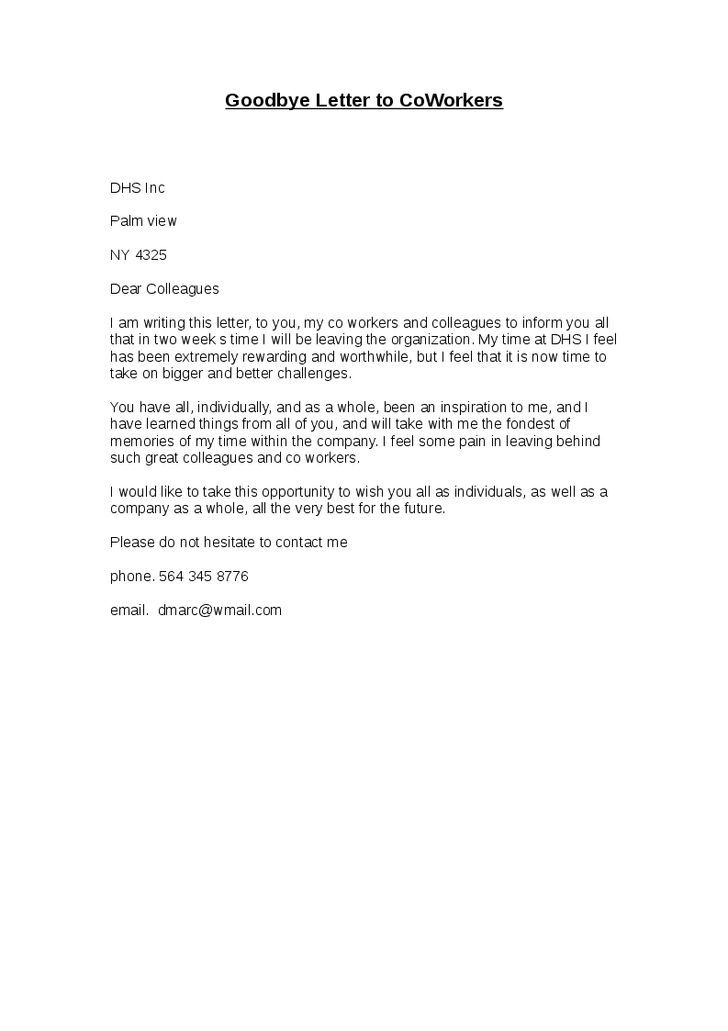 Goodbye Letter to CoWorkers

DHS Inc

Palm view

NY 4325

Dear Colleagues

I am writing this letter, to you, my co workers and colleagues to inform you all that in two week s time I will be leaving the organization. My time at DHS I feel has been extremely rewarding and worthwhile, but I feel that it is now time to take on bigger and better challenges.

You have all, individually, and as a whole, been an inspiration to me, and I have learned things from all of you, and will take with me the fondest of memories of my time within the company. I feel some pain in leaving behind such great colleagues and co workers.

I would like to take this opportunity to wish you all as individuals, as well as a company as a whole, all the very best for the future.

Please do not hesitate to contact me

phone. 564 345 8776

email. dmarc@wmail.com